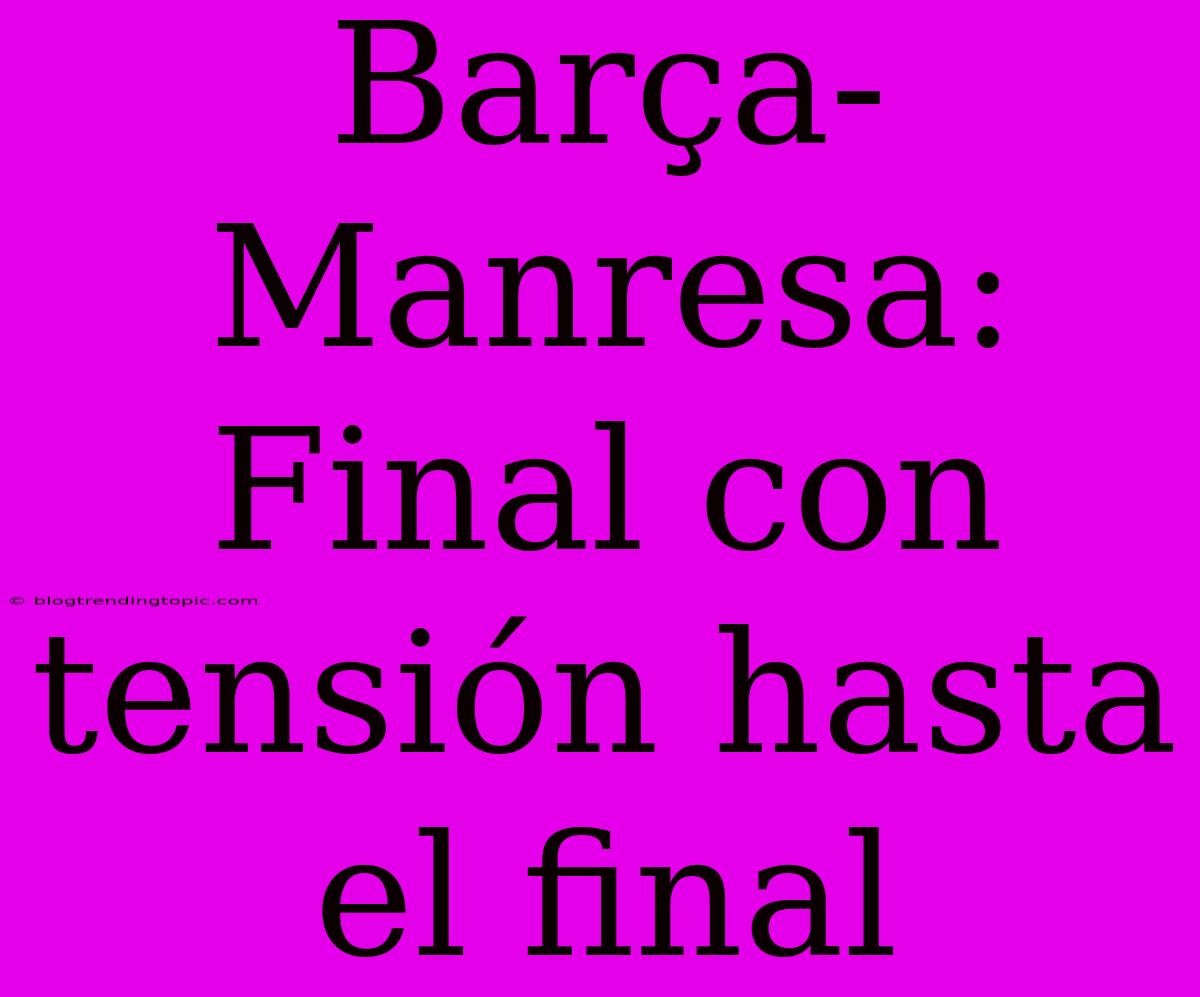 Barça-Manresa: Final con tensión hasta el final

© blogtrendingtopic.com